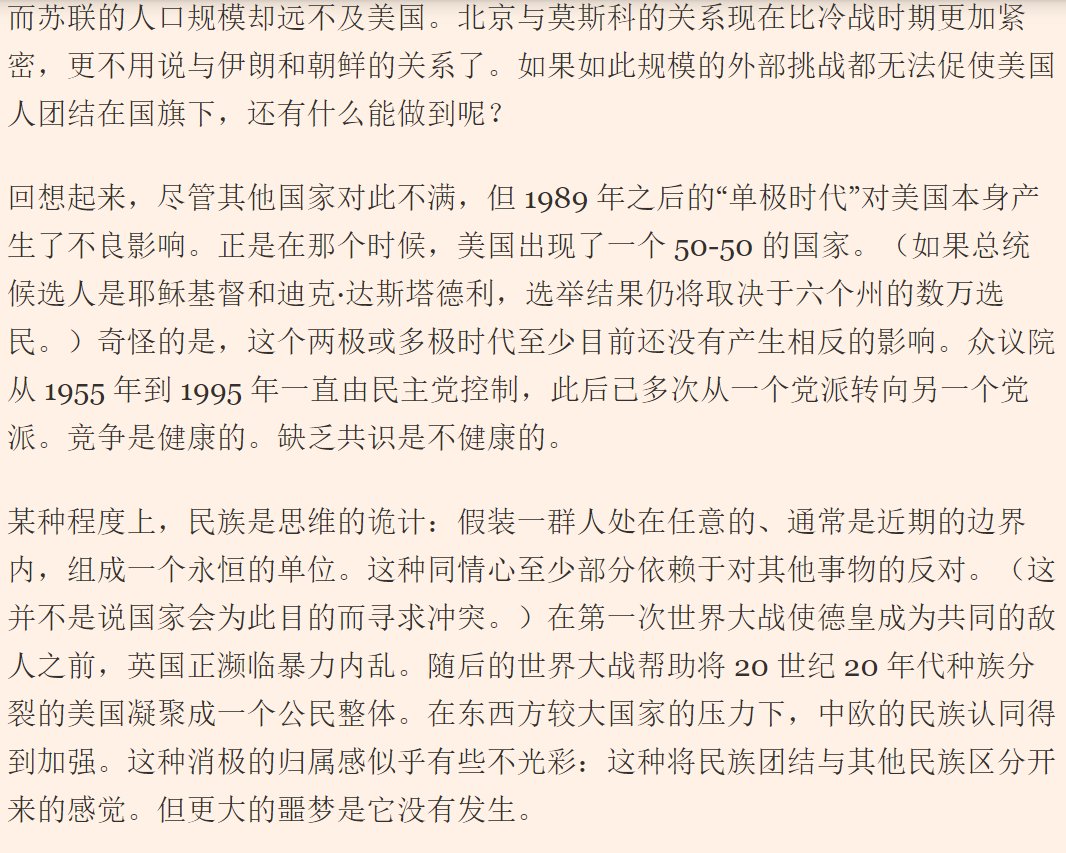 而苏联的人口规模却远不及美国。北京与莫斯科的关系现在比冷战时期更加紧密，更不用说与伊朗和朝鲜的关系了。如果如此规模的外部挑战都无法促使美国人团结在国旗下，还有什么能做到呢？

回想起来，尽管其他国家对此不满，但 1989 年之后的“单极时代”对美国本身产生了不良影响。正是在那个时候，美国出现了一个 50-50 的国家。（如果总统候选人是耶稣基督和迪克·达斯塔德利，选举结果仍将取决于六个州的数万选民。）奇怪的是，这个两极或多极时代至少目前还没有产生相反的影响。众议院从 1955 年到 1995 年一直由民主党控制，此后已多次从一个党派转向另一个党派。竞争是健康的。缺乏共识是不健康的。

某种程度上，民族是思维的诡计：假装一群人处在任意的、通常是近期的边界内，组成一个永恒的单位。这种同情心至少部分依赖于对其他事物的反对。（这并不是说国家会为此目的而寻求冲突。）在第一次世界大战使德皇成为共同的敌人之前，英国正濒临暴力内乱。随后的世界大战帮助将 20 世纪 20 年代种族分裂的美国凝聚成一个公民整体。在东西方较大国家的压力下，中欧的民族认同得到加强。这种消极的归属感似乎有些不光彩：这种将民族团结与其他民族区分开来的感觉。但更大的噩梦是它没有发生。